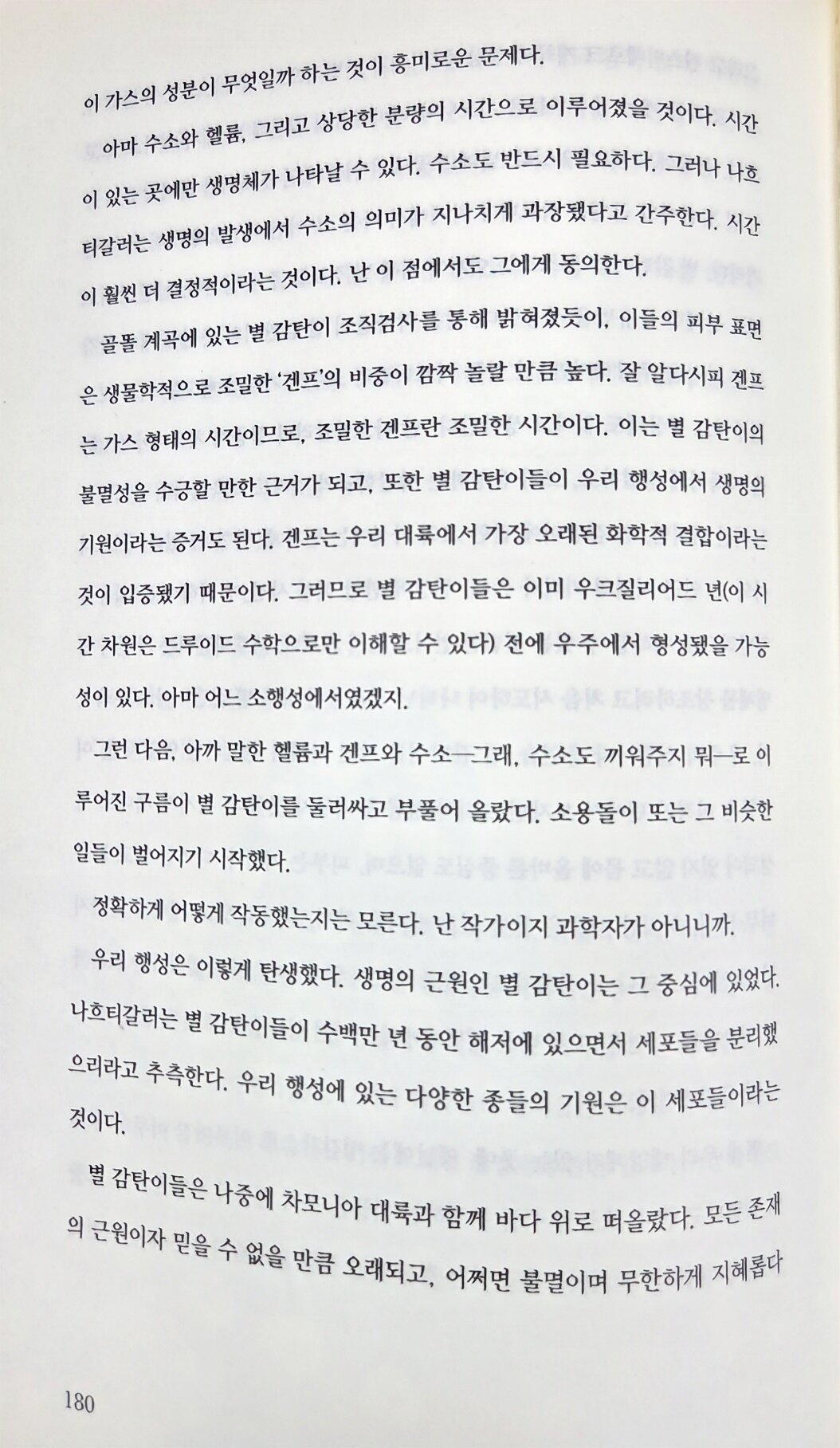 이 가스의 성분이 무엇일까 하는 것이 흥미로운 문제다.

아마 수소와 헬륨, 그리고 상당한 분량의 시간으로 이루어졌을 것이다. 시간이 있는 곳에만 생명체가 나타날 수 있다. 수소도 반드시 필요하다. 그러나 나흐티갈러는 생명의 발생에서 수소의 의미가 지나치게 과장됐다고 간주한다. 시간이 훨씬 더 결정적이라는 것이다. 난 이 점에서도 그에게 동의한다.

골똘 계곡에 있는 별 감탄이 조직검사를 통해 밝혀졌듯이, 이들의 피부 표면은 생물학적으로 조밀한 '겐프'의 비중이 깜짝 놀랄 만큼 높다. 잘 알다시피 겐프는 가스 형태의 시간이므로, 조밀한 겐프란 조밀한 시간이다. 이는 별 감탄이의 불멸성을 수긍할 만한 근거가 되고, 또한 별 감탄이들이 우리 행성에서 생명의 기원이라는 증거도 된다. 겐프는 우리 대륙에서 가장 오래된 화학적 결합이라는 것이 입증됐기 때문이다. 그러므로 별 감탄이들은 이미 우크질리어드 년(이 시간 차원은 드루이드 수학으로만 이해할 수 있다) 전에 우주에서 형성됐을 가능성이 있다. 아마 어느 소행성에서였겠지.

그런 다음, 아까 말한 헬륨과 겐프와 수소—그래, 수소도 끼워주지 뭐—로 이루어진 구름이 별 감탄이를 둘러싸고 부풀어 올랐다. 소용돌이 또는 그 비슷한 일들이 벌어지기 시작했다.

정확하게 어떻게 작동했는지는 모른다. 난 작가이지 과학자가 아니니까.

우리 행성은 이렇게 탄생했다. 생명의 근원인 별 감탄이는 그 중심에 있었다. 나흐티갈러는 별 감탄이들이 수백만 년 동안 해저에 있으면서 세포들을 분리했으리라고 추측한다. 우리 행성에 있는 다양한 종들의 기원은 이 세포들이라는 것이다.

별 감탄이들은 나중에 차모니아 대륙과 함께 바다 위로 떠올랐다. 모든 존재의 근원이자 믿을 수 없을 만큼 오래되고, 어쩌면 불멸이며 무한하게 지혜롭다

180